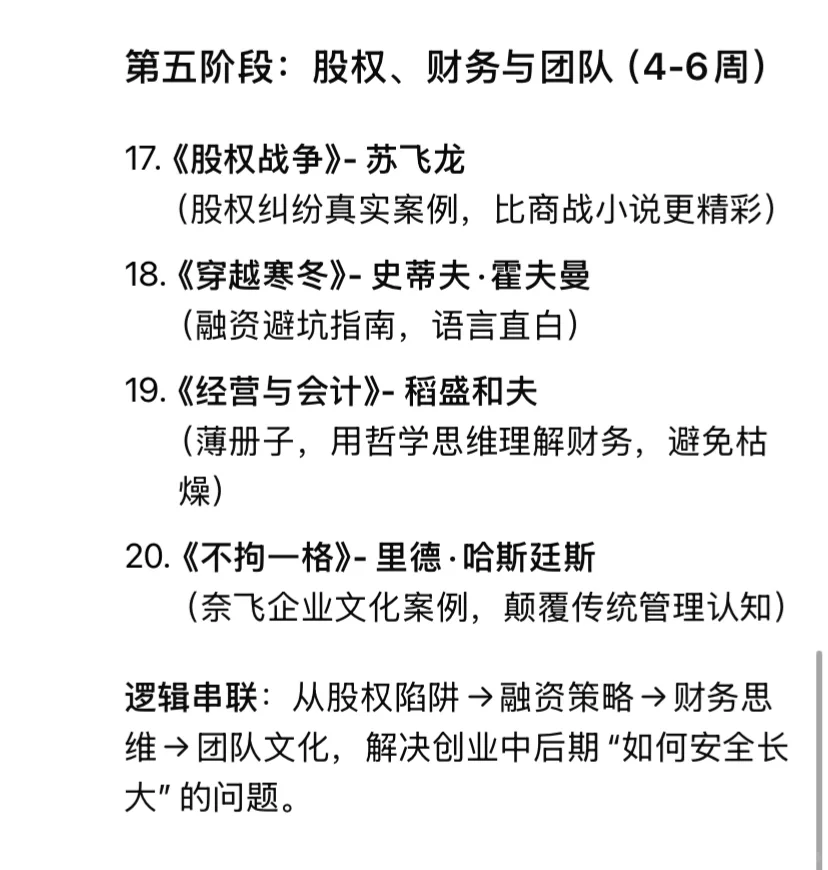 第五阶段：股权、财务与团队（4-6周）

17.《股权战争》- 苏飞龙
（股权纠纷真实案例，比商战小说更精彩）

18.《穿越寒冬》- 史蒂夫·霍夫曼
（融资避坑指南，语言直白）

19.《经营与会计》- 稻盛和夫
（薄册子，用哲学思维理解财务，避免枯燥）

20.《不拘一格》- 里德·哈斯廷斯
（奈飞企业文化案例，颠覆传统管理认知）

逻辑串联：从股权陷阱 → 融资策略 → 财务思维 → 团队文化，解决创业中后期“如何安全长大”的问题。